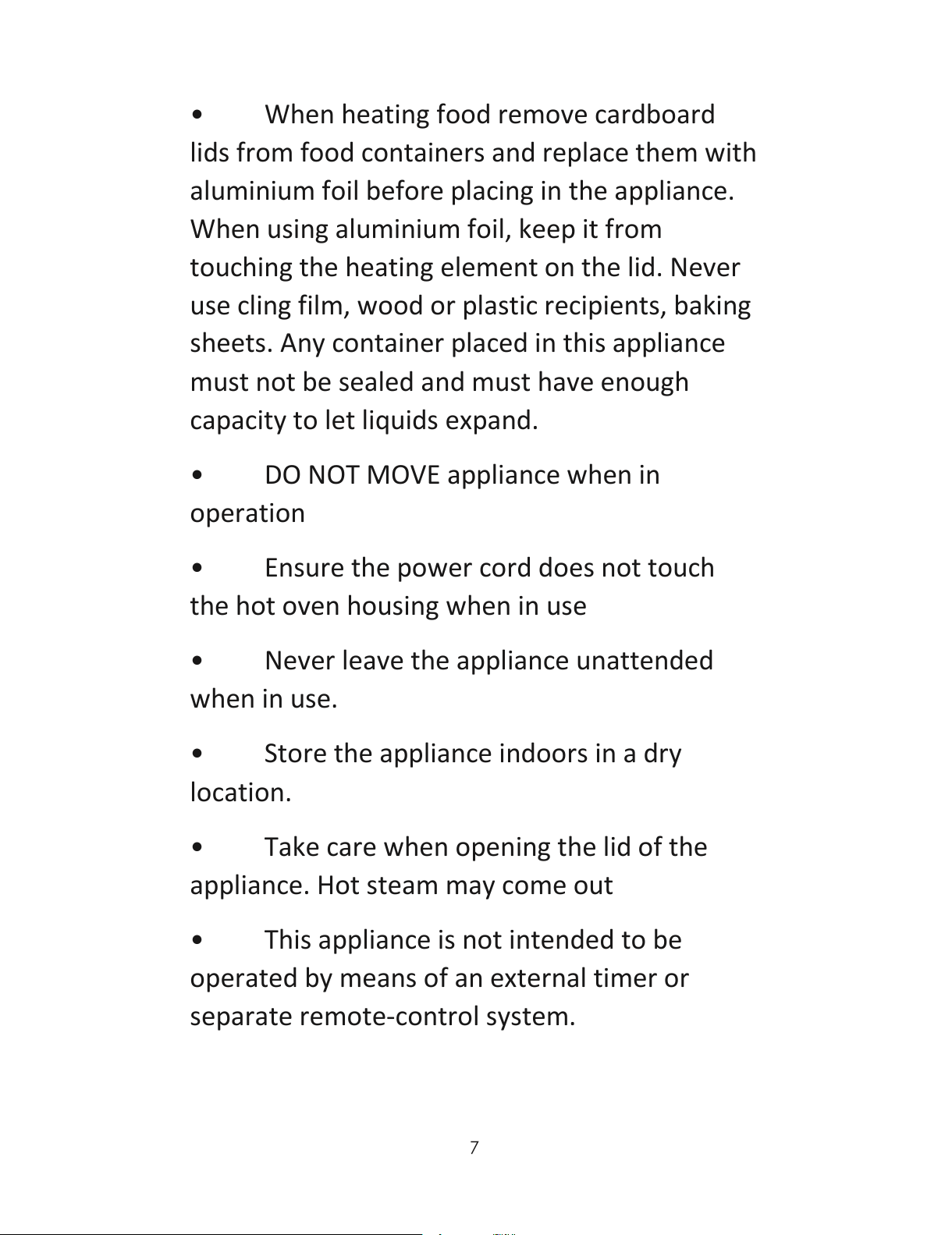 • When heating food remove cardboard lids from food containers and replace them with aluminium foil before placing in the appliance. When using aluminium foil, keep it from touching the heating element on the lid. Never use cling film, wood or plastic recipients, baking sheets. Any container placed in this appliance must not be sealed and must have enough capacity to let liquids expand.

• DO NOT MOVE appliance when in operation

• Ensure the power cord does not touch the hot oven housing when in use

• Never leave the appliance unattended when in use.

• Store the appliance indoors in a dry location.

• Take care when opening the lid of the appliance. Hot steam may come out

• This appliance is not intended to be operated by means of an external timer or separate remote-control system.

7